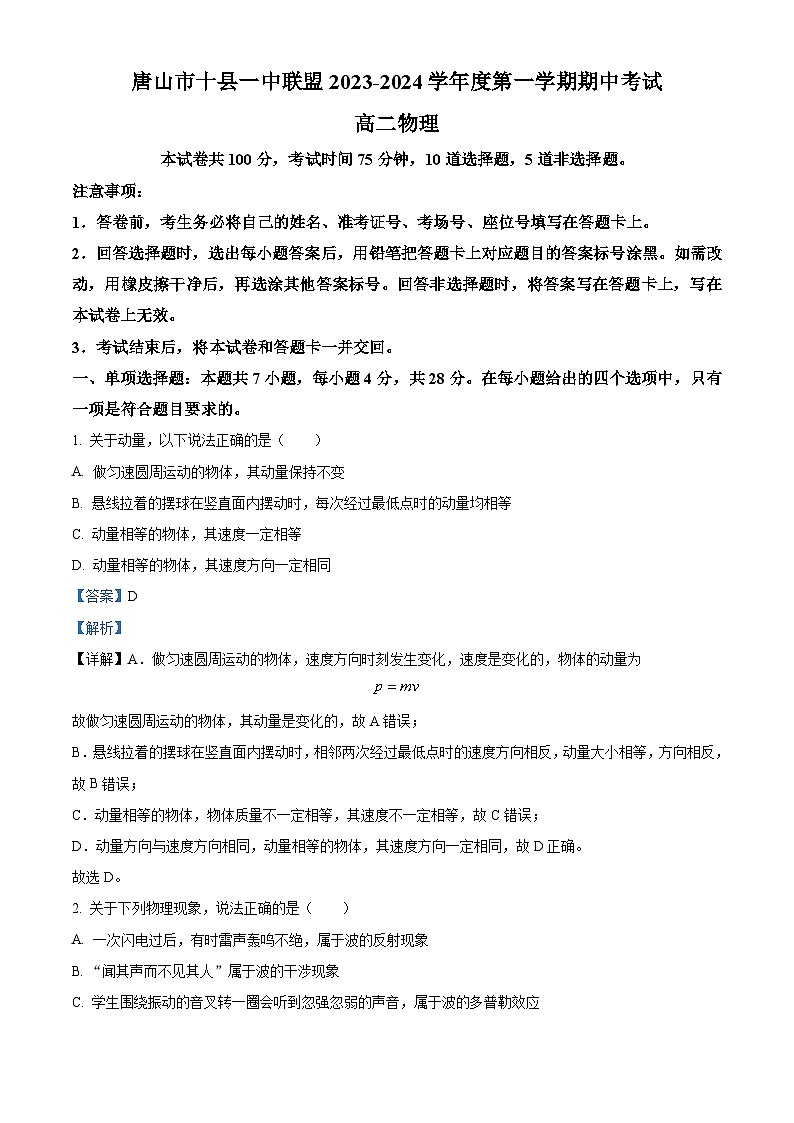 唐山市十县一中联盟 2023-2024 学年度第一学期期中考试

高二物理

本试卷共 100 分，考试时间 75 分钟，10 道选择题，5 道非选择题。

注意事项：

1．答卷前，考生务必将自己的姓名、准考证号、考场号、座位号填写在答题卡上。

2．回答选择题时，选出每小题答案后，用铅笔把答题卡上对应题目的答案标号涂黑。如需改动，用橡皮擦干净后，再选涂其他答案标号。回答非选择题时，将答案写在答题卡上，写在本试卷上无效。

3．考试结束后，将本试卷和答题卡一并交回。

一、单项选择题：本题共 7 小题，每小题 4 分，共 28 分。在每小题给出的四个选项中，只有一项是符合题目要求的。

1. 关于动量，以下说法正确的是（　　）

A. 做匀速圆周运动的物体，其动量保持不变

B. 悬线拉着的摆球在竖直面内摆动时，每次经过最低点时的动量均相等

C. 动量相等的物体，其速度一定相等

D. 动量相等的物体，其速度方向一定相同

【答案】D

【解析】

【详解】A．做匀速圆周运动的物体，速度方向时刻发生变化，速度是变化的，物体的动量为

$p = mv$

故做匀速圆周运动的物体，其动量是变化的，故 A 错误；

B．悬线拉着的摆球在竖直面内摆动时，相邻两次经过最低点时的速度方向相反，动量大小相等，方向相反，故 B 错误；

C．动量相等的物体，物体质量不一定相等，其速度不一定相等，故 C 错误；

D．动量方向与速度方向相同，动量相等的物体，其速度方向一定相同，故 D 正确。

故选 D。

2. 关于下列物理现象，说法正确的是（　　）

A. 一次闪电过后，有时雷声轰鸣不绝，属于波的反射现象

B. “闻其声而不见其人”属于波的干涉现象

C. 学生围绕振动的音叉转一圈会听到忽强忽弱的声音，属于波的多普勒效应